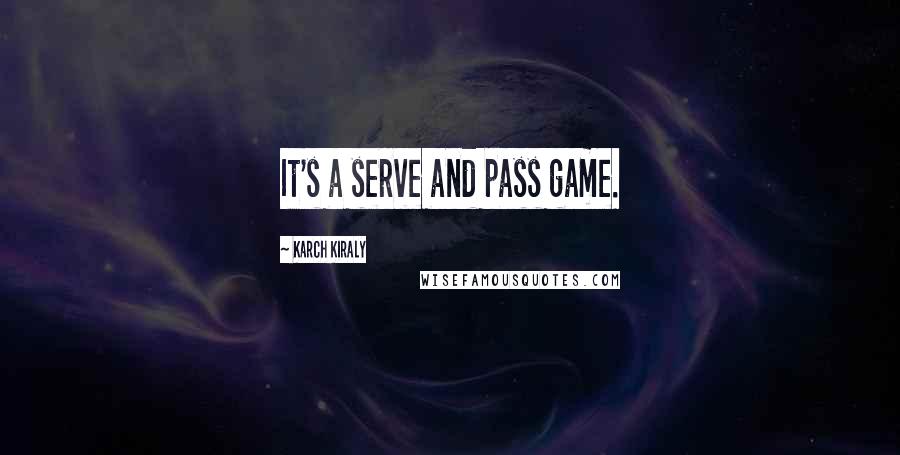 IT'S A SERVE AND PASS GAME.

~ KARCH KIRALY

WISEFAMOUSQUOTES.COM